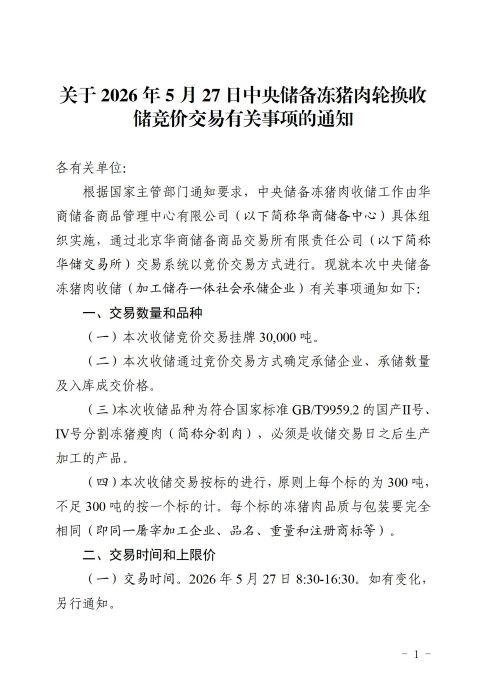 关于2026年5月27日中央储备冻猪肉轮换收储竞价交易有关事项的通知

各有关单位:

根据国家主管部门通知要求，中央储备冻猪肉收储工作由华商储备商品管理中心有限公司（以下简称华商储备中心）具体组织实施，通过北京华商储备商品交易所有限责任公司（以下简称华储交易所）交易系统以竞价交易方式进行。现就本次中央储备冻猪肉收储（加工储存一体社会承储企业）有关事项通知如下:

一、交易数量和品种

（一）本次收储竞价交易挂牌30,000吨。

（二）本次收储通过竞价交易方式确定承储企业、承储数量及入库成交价格。

（三）本次收储品种为符合国家标准GB/T9959.2的国产II号、IV号分割冻猪瘦肉（简称分割肉），必须是收储交易日之后生产加工的产品。

（四）本次收储交易按标的进行，原则上每个标的为300吨，不足300吨的按一个标的计。每个标的冻猪肉品质与包装要完全相同（即同一屠宰加工企业、品名、重量和注册商标等）。

二、交易时间和上限价

（一）交易时间。2026年5月27日8:30-16:30。如有变化，另行通知。

- 1 -